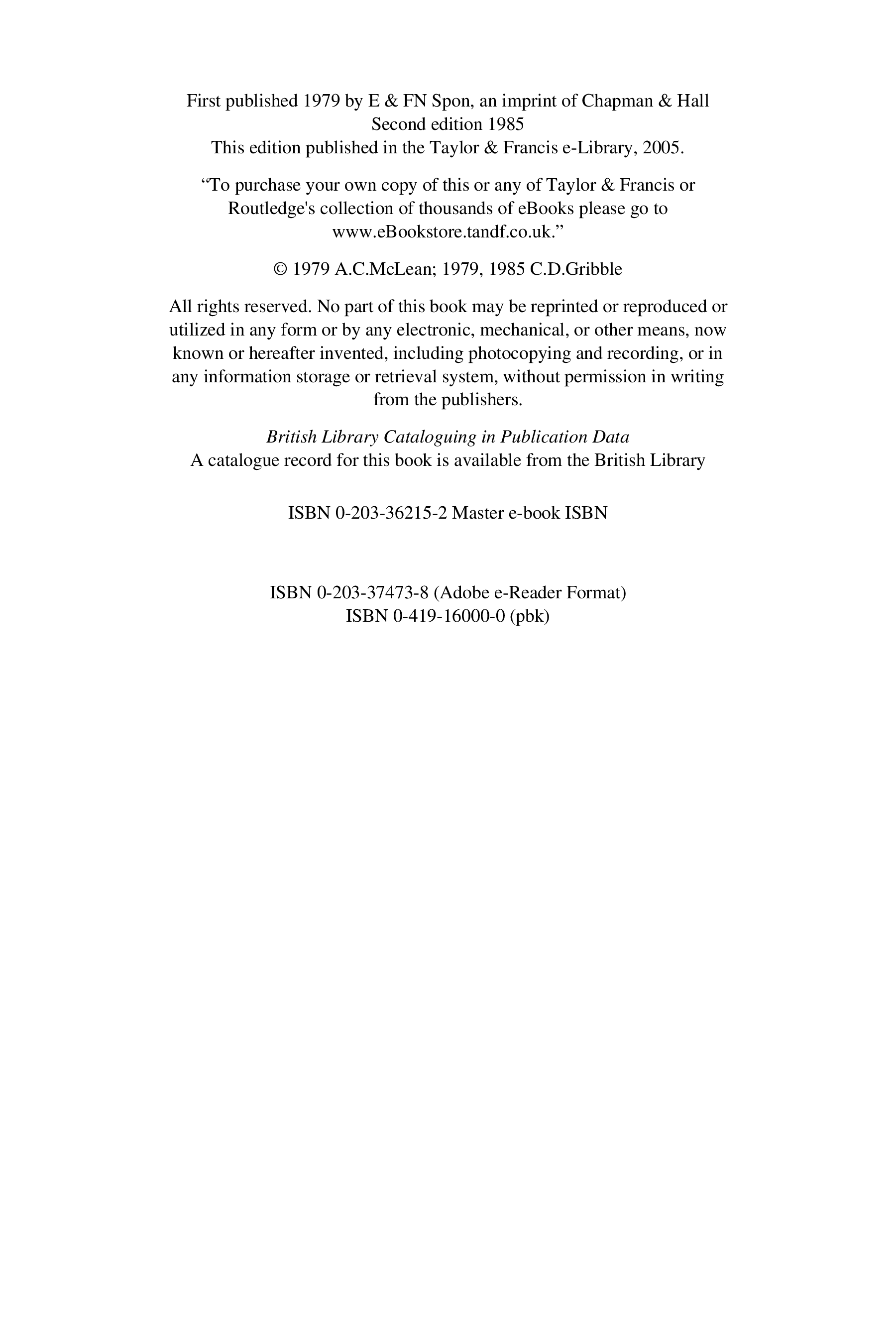 First published 1979 by E & FN Spon, an imprint of Chapman & Hall
Second edition 1985
This edition published in the Taylor & Francis e-Library, 2005.

“To purchase your own copy of this or any of Taylor & Francis or Routledge's collection of thousands of eBooks please go to www.eBookstore.tandf.co.uk.”

© 1979 A.C.McLean; 1979, 1985 C.D.Gribble

All rights reserved. No part of this book may be reprinted or reproduced or utilized in any form or by any electronic, mechanical, or other means, now known or hereafter invented, including photocopying and recording, or in any information storage or retrieval system, without permission in writing from the publishers.

British Library Cataloguing in Publication Data
A catalogue record for this book is available from the British Library

ISBN 0-203-36215-2 Master e-book ISBN

ISBN 0-203-37473-8 (Adobe e-Reader Format)
ISBN 0-419-16000-0 (pbk)